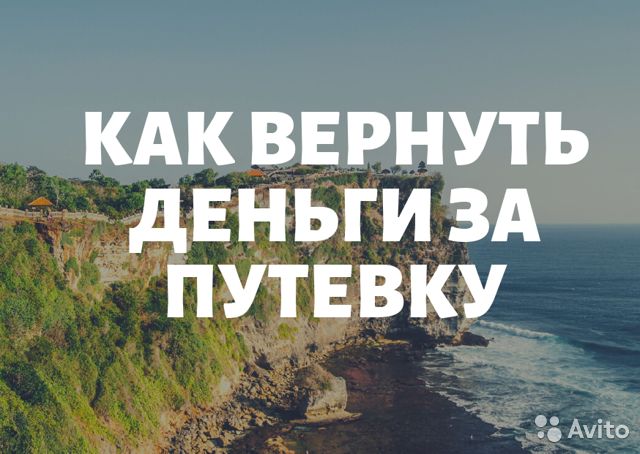 КАК ВЕРНУТЬ ДЕНЬГИ ЗА ПУТЕВКУ

Avito